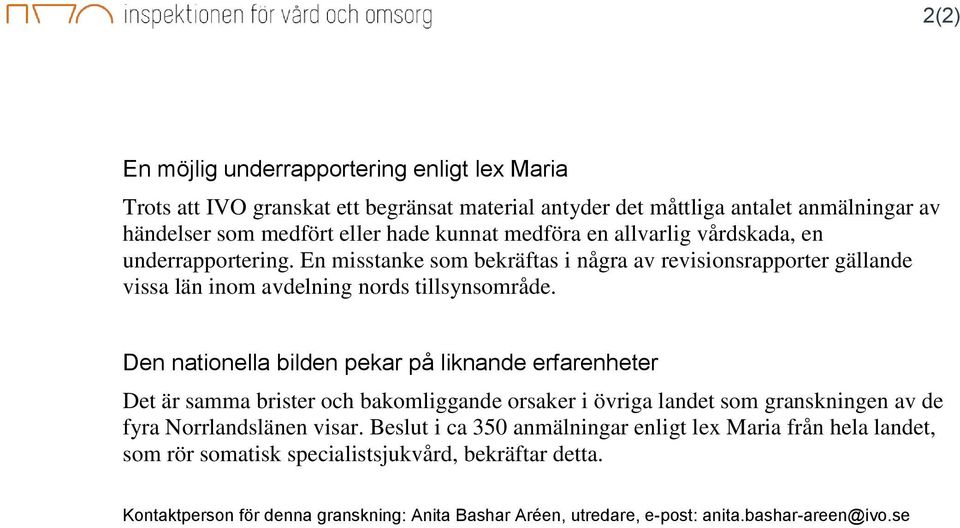 inspektionen för vård och omsorg

2(2)

En möjlig underrapportering enligt lex Maria

Trots att IVO granskat ett begränsat material antyder det måttliga antalet anmälningar av händelser som medfört eller hade kunnat medföra en allvarlig vårdskada, en underrapportering. En misstanke som bekräftas i några av revisionsrapporter gällande vissa län inom avdelning nords tillsynsområde.

Den nationella bilden pekar på liknande erfarenheter

Det är samma brister och bakomliggande orsaker i övriga landet som granskningen av de fyra Norrlandslänen visar. Beslut i ca 350 anmälningar enligt lex Maria från hela landet, som rör somatisk specialistsjukvård, bekräftar detta.

Kontaktperson för denna granskning: Anita Bashar Aréen, utredare, e-post: anita.bashar-areen@ivo.se